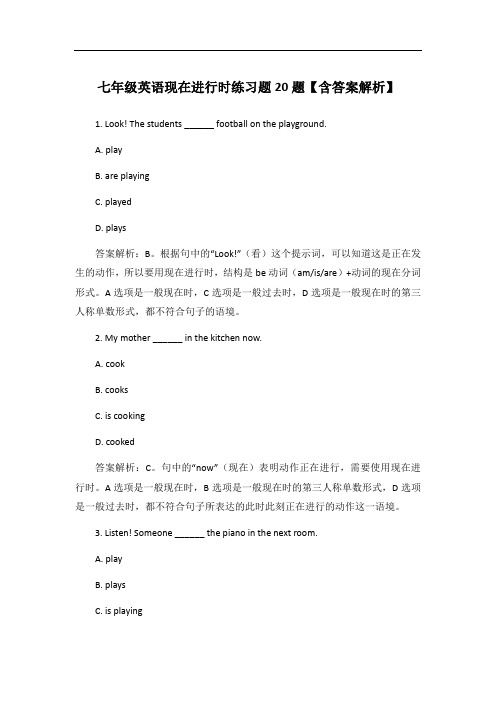 七年级英语现在进行时练习题 20 题【含答案解析】

1. Look! The students ______ football on the playground.

A. play

B. are playing

C. played

D. plays

答案解析：B。根据句中的“Look!”（看）这个提示词，可以知道这是正在发生的动作，所以要用现在进行时，结构是 be 动词（am/is/are）+动词的现在分词形式。A 选项是一般现在时，C 选项是一般过去时，D 选项是一般现在时的第三人称单数形式，都不符合句子的语境。

2. My mother ______ in the kitchen now.

A. cook

B. cooks

C. is cooking

D. cooked

答案解析：C。句中的“now”（现在）表明动作正在进行，需要使用现在进行时。A 选项是一般现在时，B 选项是一般现在时的第三人称单数形式，D 选项是一般过去时，都不符合句子所表达的此时此刻正在进行的动作这一语境。

3. Listen! Someone ______ the piano in the next room.

A. play

B. plays

C. is playing